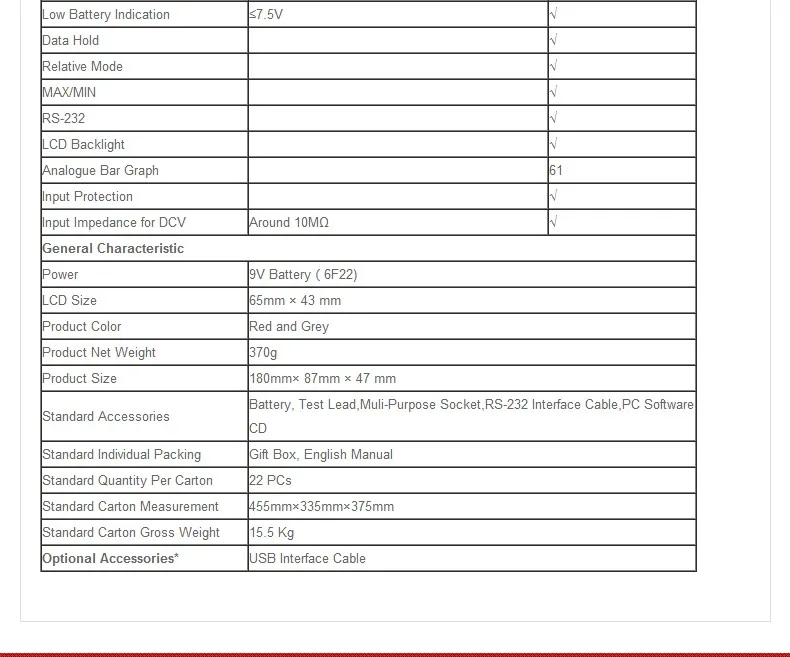 | Low Battery Indication | ≤7.5V | √ |
|---|---|---|
| Data Hold | | √ |
| Relative Mode | | √ |
| MAX/MIN | | √ |
| RS-232 | | √ |
| LCD Backlight | | √ |
| Analogue Bar Graph | | 61 |
| Input Protection | | √ |
| Input Impedance for DCV | Around 10MΩ | √ |
| **General Characteristic** | | |
| Power | 9V Battery ( 6F22) | |
| LCD Size | 65mm × 43 mm | |
| Product Color | Red and Grey | |
| Product Net Weight | 370g | |
| Product Size | 180mm× 87mm × 47 mm | |
| Standard Accessories | Battery, Test Lead,Muli-Purpose Socket,RS-232 Interface Cable,PC Software CD | |
| Standard Individual Packing | Gift Box, English Manual | |
| Standard Quantity Per Carton | 22 PCs | |
| Standard Carton Measurement | 455mm×335mm×375mm | |
| Standard Carton Gross Weight | 15.5 Kg | |
| **Optional Accessories*** | USB Interface Cable | |